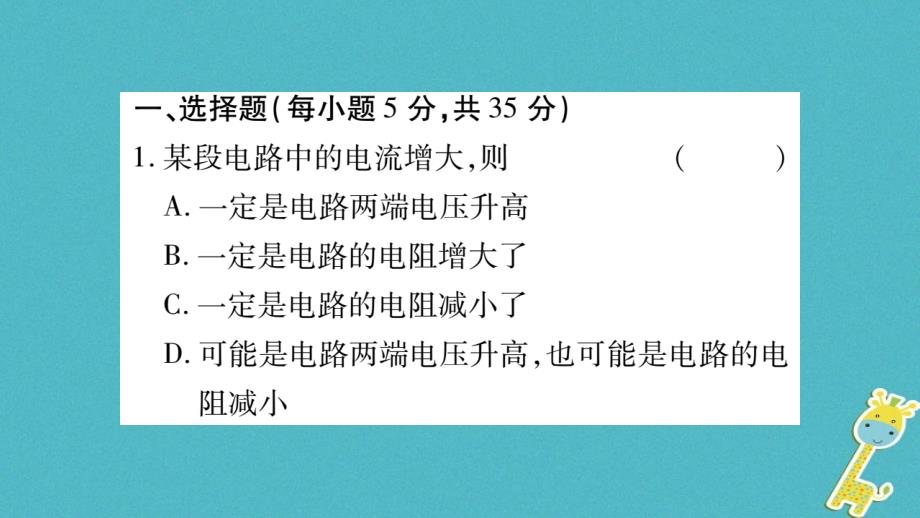 一、选择题(每小题 5 分,共 35 分)

1. 某段电路中的电流增大,则 ( )

A. 一定是电路两端电压升高

B. 一定是电路的电阻增大了

C. 一定是电路的电阻减小了

D. 可能是电路两端电压升高,也可能是电路的电阻减小